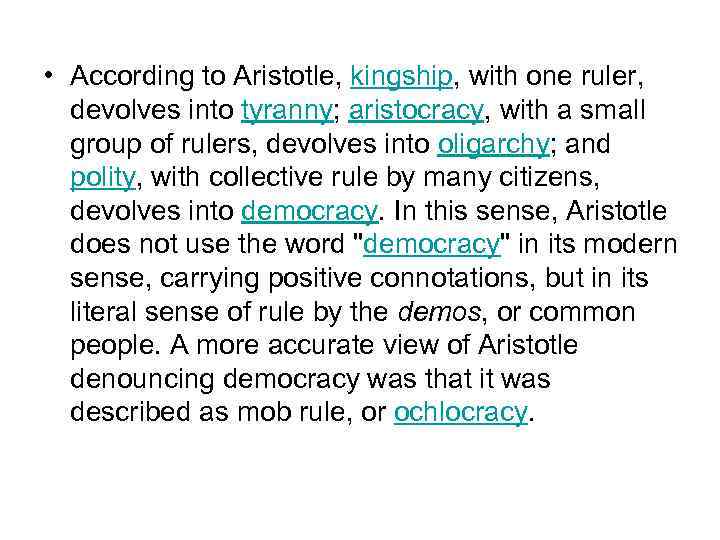 • According to Aristotle, kingship, with one ruler, devolves into tyranny; aristocracy, with a small group of rulers, devolves into oligarchy; and polity, with collective rule by many citizens, devolves into democracy. In this sense, Aristotle does not use the word "democracy" in its modern sense, carrying positive connotations, but in its literal sense of rule by the demos, or common people. A more accurate view of Aristotle denouncing democracy was that it was described as mob rule, or ochlocracy.